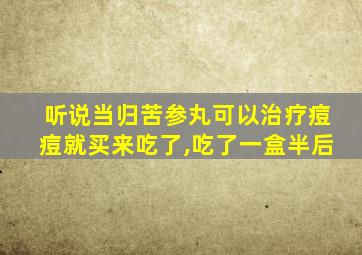 听说当归苦参丸可以治疗痘痘就买来吃了,吃了一盒半后